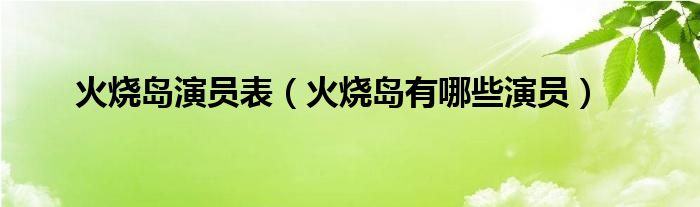 火烧岛演员表（火烧岛有哪些演员）